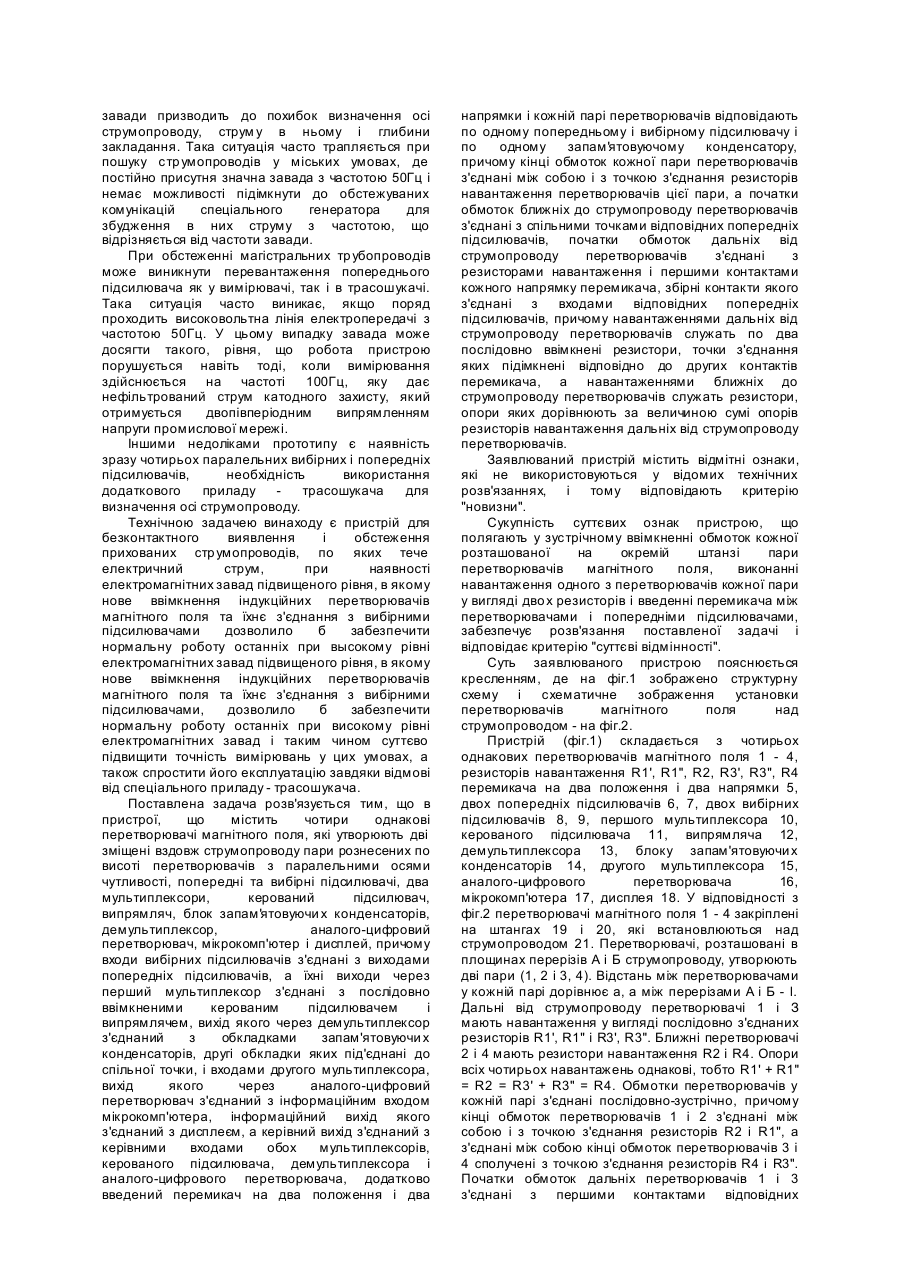 завади призводить до похибок визначення осі струмопроводу, струму в ньому і глибини закладання. Така ситуація часто трапляється при пошуку струмопроводів у міських умовах, де постійно присутня значна завада з частотою 50Гц і немає можливості підімкнути до обстежуваних комунікацій спеціального генератора для збудження в них струму з частотою, що відрізняється від частоти завади.

При обстеженні магістральних трубопроводів може виникнути перевантаження попереднього підсилювача як у вимірювачі, так і в трасошукачі. Така ситуація часто виникає, якщо поряд проходить високовольтна лінія електропередачі з частотою 50Гц. У цьому випадку завада може досягти такого, рівня, що робота пристрою порушується навіть тоді, коли вимірювання здійснюється на частоті 100Гц, яку дає нефільтрований струм катодного захисту, який отримується двопівперіодним випрямленням напруги промислової мережі.

Іншими недоліками прототипу є наявність зразу чотирьох паралельних вибірних і попередніх підсилювачів, необхідність використання додаткового приладу - трасошукача для визначення осі струмопроводу.

Технічною задачею винаходу є пристрій для безконтактного виявлення і обстеження прихованих струмопроводів, по яких тече електричний струм, при наявності електромагнітних завад підвищеного рівня, в якому нове ввімкнення індукційних перетворювачів магнітного поля та їхнє з'єднання з вибірними підсилювачами дозволило б забезпечити нормальну роботу останніх при високому рівні електромагнітних завад підвищеного рівня, в якому нове ввімкнення індукційних перетворювачів магнітного поля та їхнє з'єднання з вибірними підсилювачами, дозволило б забезпечити нормальну роботу останніх при високому рівні електромагнітних завад і таким чином суттєво підвищити точність вимірювань у цих умовах, а також спростити його експлуатацію завдяки відмові від спеціального приладу - трасошукача.

Поставлена задача розв'язується тим, що в пристрої, що містить чотири однакові перетворювачі магнітного поля, які утворюють дві зміщені вздовж струмопроводу пари рознесених по висоті перетворювачів з паралельними осями чутливості, попередні та вибірні підсилювачі, два мультиплексори, керований підсилювач, випрямляч, блок запам'ятовуючих конденсаторів, демультиплексор, аналого-цифровий перетворювач, мікрокомп'ютер і дисплей, причому входи вибірних підсилювачів з'єднані з виходами попередніх підсилювачів, а їхні виходи через перший мультиплексор з'єднані з послідовно ввімкненими керованим підсилювачем і випрямлячем, вихід якого через демультиплексор з'єднаний з обкладками запам'ятовуючих конденсаторів, другі обкладки яких під'єднані до спільної точки, і входами другого мультиплексора, вихід якого через аналого-цифровий перетворювач з'єднаний з інформаційним входом мікрокомп'ютера, інформаційний вихід якого з'єднаний з дисплеєм, а керівний вихід з'єднаний з керівними входами обох мультиплексорів, керованого підсилювача, демультиплексора і аналого-цифрового перетворювача, додатково введений перемикач на два положення і два напрямки і кожній парі перетворювачів відповідають по одному попередньому і вибірному підсилювачу і по одному запам'ятовуючому конденсатору, причому кінці обмоток кожної пари перетворювачів з'єднані між собою і з точкою з'єднання резисторів навантаження перетворювачів цієї пари, а початки обмоток ближніх до струмопроводу перетворювачів з'єднані з спільними точками відповідних попередніх підсилювачів, початки обмоток дальніх від струмопроводу перетворювачів з'єднані з резисторами навантаження і першими контактами кожного напрямку перемикача, збірні контакти якого з'єднані з входами відповідних попередніх підсилювачів, причому навантаженнями дальніх від струмопроводу перетворювачів служать по два послідовно ввімкнені резистори, точки з'єднання яких підімкнені відповідно до других контактів перемикача, а навантаженнями ближніх до струмопроводу перетворювачів служать резистори, опори яких дорівнюють за величиною сумі опорів резисторів навантаження дальніх від струмопроводу перетворювачів.

Заявлюваний пристрій містить відмітні ознаки, які не використовуються у відомих технічних розв'язаннях, і тому відповідають критерію "новизни".

Сукупність суттєвих ознак пристрою, що полягають у зустрічному ввімкненні обмоток кожної розташованої на окремій штанзі пари перетворювачів магнітного поля, виконанні навантаження одного з перетворювачів кожної пари у вигляді двох резисторів і введенні перемикача між перетворювачами і попередніми підсилювачами, забезпечує розв'язання поставленої задачі і відповідає критерію "суттєві відмінності".

Суть заявлюваного пристрою пояснюється кресленням, де на фіг.1 зображено структурну схему і схематичне зображення установки перетворювачів магнітного поля над струмопроводом - на фіг.2.

Пристрій (фіг.1) складається з чотирьох однакових перетворювачів магнітного поля 1 - 4, резисторів навантаження R1', R1", R2, R3', R3", R4 перемикача на два положення і два напрямки 5, двох попередніх підсилювачів 6, 7, двох вибірних підсилювачів 8, 9, першого мультиплексора 10, керованого підсилювача 11, випрямляча 12, демультиплексора 13, блоку запам'ятовуючих конденсаторів 14, другого мультиплексора 15, аналого-цифрового перетворювача 16, мікрокомп'ютера 17, дисплея 18. У відповідності з фіг.2 перетворювачі магнітного поля 1 - 4 закріплені на штангах 19 і 20, які встановлюються над струмопроводом 21. Перетворювачі, розташовані в площинах перерізів А і Б струмопроводу, утворюють дві пари (1, 2 і 3, 4). Відстань між перетворювачами у кожній парі дорівнює а, а між перерізами А і Б - l. Дальні від струмопроводу перетворювачі 1 і 3 мають навантаження у вигляді послідовно з'єднаних резисторів R1', R1" і R3', R3". Ближні перетворювачі 2 і 4 мають резистори навантаження R2 і R4. Опори всіх чотирьох навантажень однакові, тобто R1' + R1" = R2 = R3' + R3" = R4. Обмотки перетворювачів у кожній парі з'єднані послідовно-зустрічно, причому кінці обмоток перетворювачів 1 і 2 з'єднані між собою і з точкою з'єднання резисторів R2 і R1", а з'єднані між собою кінці обмоток перетворювачів 3 і 4 сполучені з точкою з'єднання резисторів R4 і R3". Початки обмоток дальніх перетворювачів 1 і 3 з'єднані з першими контактами відповідних